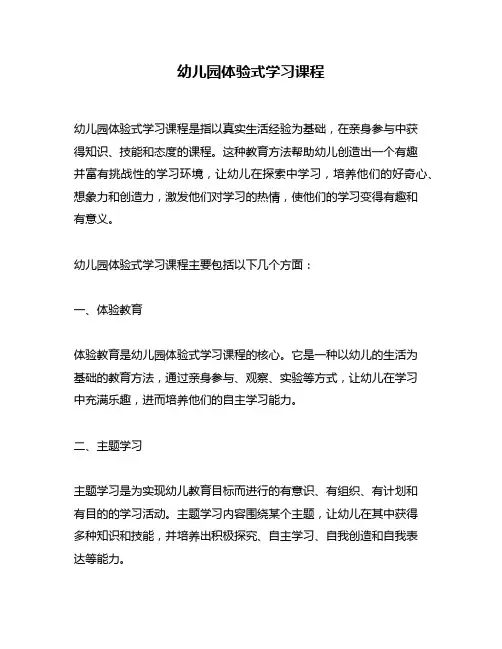 幼儿园体验式学习课程

幼儿园体验式学习课程是指以真实生活经验为基础，在亲身参与中获得知识、技能和态度的课程。这种教育方法帮助幼儿创造出一个有趣并富有挑战性的学习环境，让幼儿在探索中学习，培养他们的好奇心、想象力和创造力，激发他们对学习的热情，使他们的学习变得有趣和有意义。

幼儿园体验式学习课程主要包括以下几个方面：

一、体验教育

体验教育是幼儿园体验式学习课程的核心。它是一种以幼儿的生活为基础的教育方法，通过亲身参与、观察、实验等方式，让幼儿在学习中充满乐趣，进而培养他们的自主学习能力。

二、主题学习

主题学习是为实现幼儿教育目标而进行的有意识、有组织、有计划和有目的的学习活动。主题学习内容围绕某个主题，让幼儿在其中获得多种知识和技能，并培养出积极探究、自主学习、自我创造和自我表达等能力。